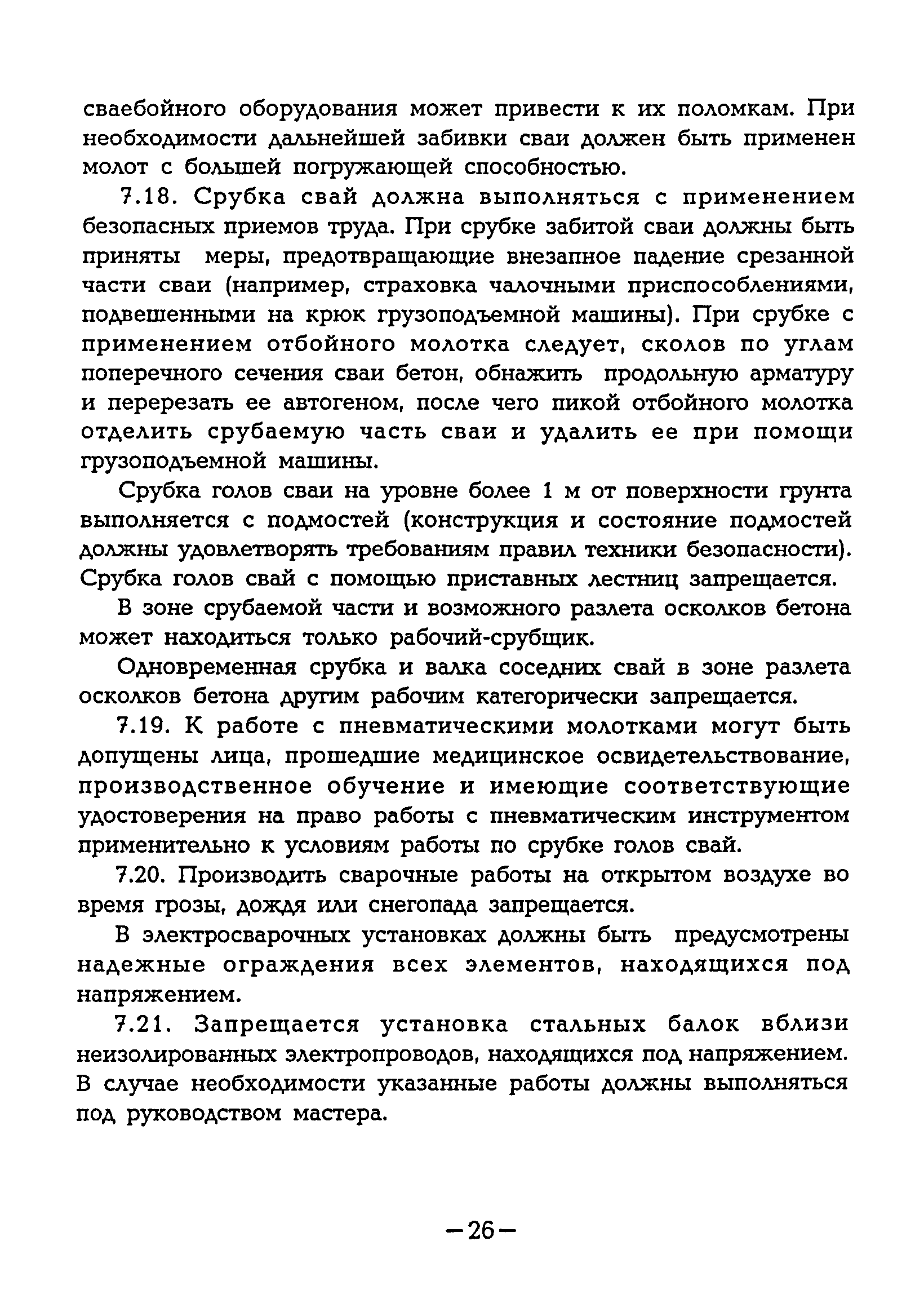 сваебойного оборудования может привести к их поломкам. При необходимости дальнейшей забивки сваи должен быть применен молот с большей погружающей способностью.

7.18. Срубка свай должна выполняться с применением безопасных приемов труда. При срубке забитой сваи должны быть приняты меры, предотвращающие внезапное падение срезанной части сваи (например, страховка чалочными приспособлениями, подвешенными на крюк грузоподъемной машины). При срубке с применением отбойного молотка следует, сколов по углам поперечного сечения сваи бетон, обнажить продольную арматуру и перерезать ее автогеном, после чего пикой отбойного молотка отделить срубаемую часть сваи и удалить ее при помощи грузоподъемной машины.

Срубка голов сваи на уровне более 1 м от поверхности грунта выполняется с подмостей (конструкция и состояние подмостей должны удовлетворять требованиям правил техники безопасности). Срубка голов свай с помощью приставных лестниц запрещается.

В зоне срубаемой части и возможного разлета осколков бетона может находиться только рабочий-срубщик.

Одновременная срубка и валка соседних свай в зоне разлета осколков бетона другим рабочим категорически запрещается.

7.19. К работе с пневматическими молотками могут быть допущены лица, прошедшие медицинское освидетельствование, производственное обучение и имеющие соответствующие удостоверения на право работы с пневматическим инструментом применительно к условиям работы по срубке голов свай.

7.20. Производить сварочные работы на открытом воздухе во время грозы, дождя или снегопада запрещается.

В электросварочных установках должны быть предусмотрены надежные ограждения всех элементов, находящихся под напряжением.

7.21. Запрещается установка стальных балок вблизи неизолированных электропроводов, находящихся под напряжением. В случае необходимости указанные работы должны выполняться под руководством мастера.

—26—